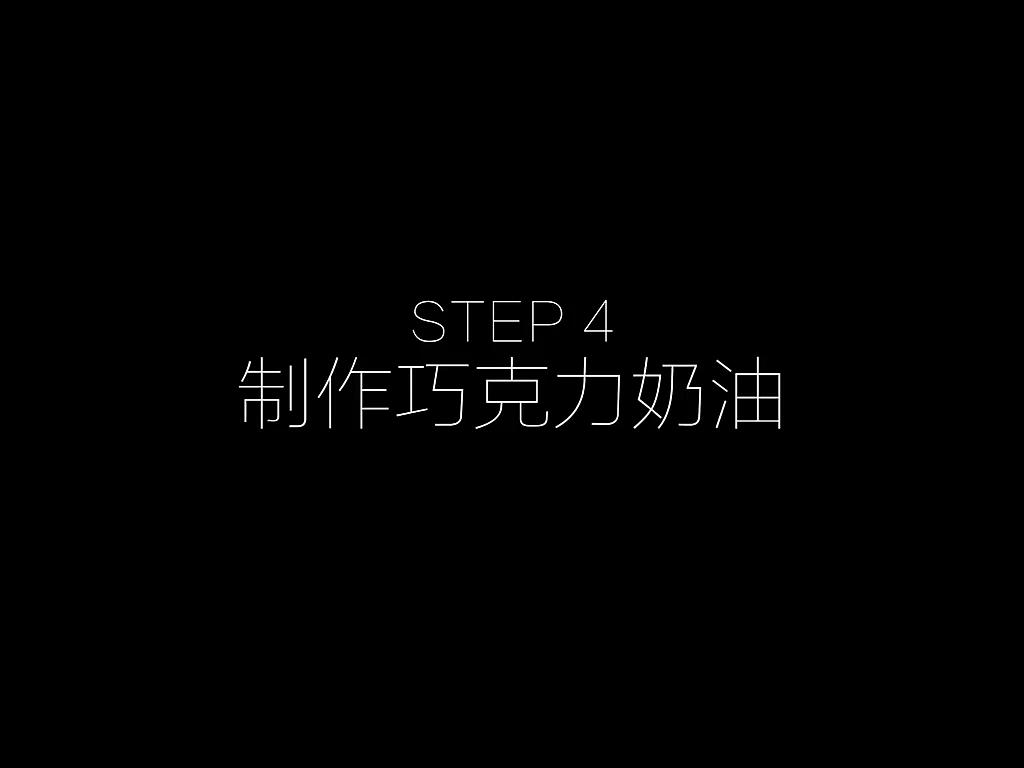 STEP 4
制作巧克力奶油